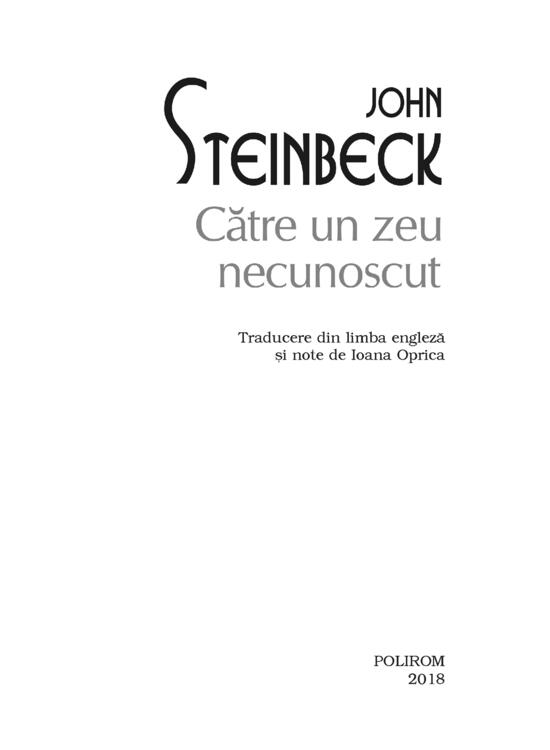 JOHN
STEINBECK
Către un zeu necunoscut

Traducere din limba engleză
și note de Ioana Oprica

POLIROM
2018